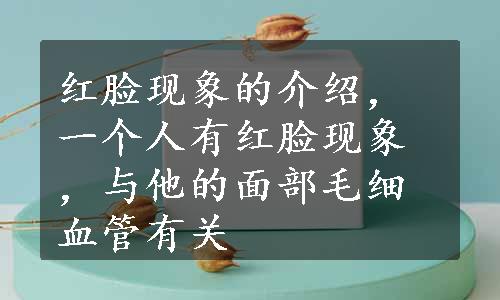 红脸现象的介绍，一个人有红脸现象，与他的面部毛细血管有关